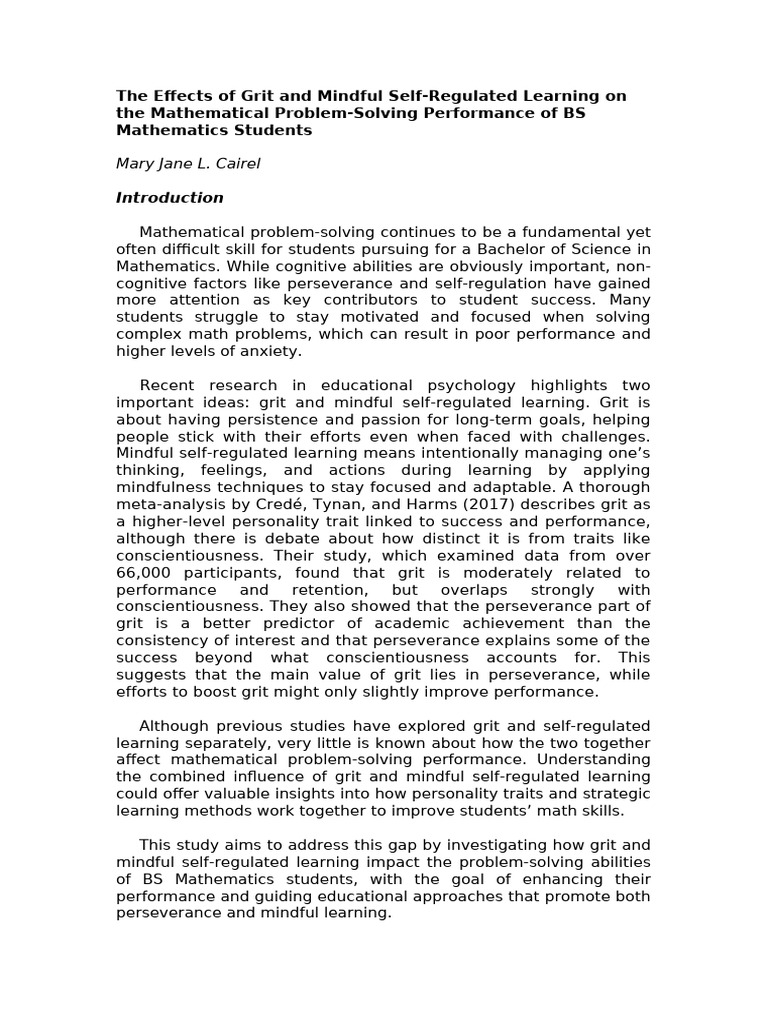 The Effects of Grit and Mindful Self-Regulated Learning on the Mathematical Problem-Solving Performance of BS Mathematics Students

Mary Jane L. Cairel

Introduction

Mathematical problem-solving continues to be a fundamental yet often difficult skill for students pursuing for a Bachelor of Science in Mathematics. While cognitive abilities are obviously important, non-cognitive factors like perseverance and self-regulation have gained more attention as key contributors to student success. Many students struggle to stay motivated and focused when solving complex math problems, which can result in poor performance and higher levels of anxiety.

Recent research in educational psychology highlights two important ideas: grit and mindful self-regulated learning. Grit is about having persistence and passion for long-term goals, helping people stick with their efforts even when faced with challenges. Mindful self-regulated learning means intentionally managing one's thinking, feelings, and actions during learning by applying mindfulness techniques to stay focused and adaptable. A thorough meta-analysis by Credé, Tynan, and Harms (2017) describes grit as a higher-level personality trait linked to success and performance, although there is debate about how distinct it is from traits like conscientiousness. Their study, which examined data from over 66,000 participants, found that grit is moderately related to performance and retention, but overlaps strongly with conscientiousness. They also showed that the perseverance part of grit is a better predictor of academic achievement than the consistency of interest and that perseverance explains some of the success beyond what conscientiousness accounts for. This suggests that the main value of grit lies in perseverance, while efforts to boost grit might only slightly improve performance.

Although previous studies have explored grit and self-regulated learning separately, very little is known about how the two together affect mathematical problem-solving performance. Understanding the combined influence of grit and mindful self-regulated learning could offer valuable insights into how personality traits and strategic learning methods work together to improve students' math skills.

This study aims to address this gap by investigating how grit and mindful self-regulated learning impact the problem-solving abilities of BS Mathematics students, with the goal of enhancing their performance and guiding educational approaches that promote both perseverance and mindful learning.